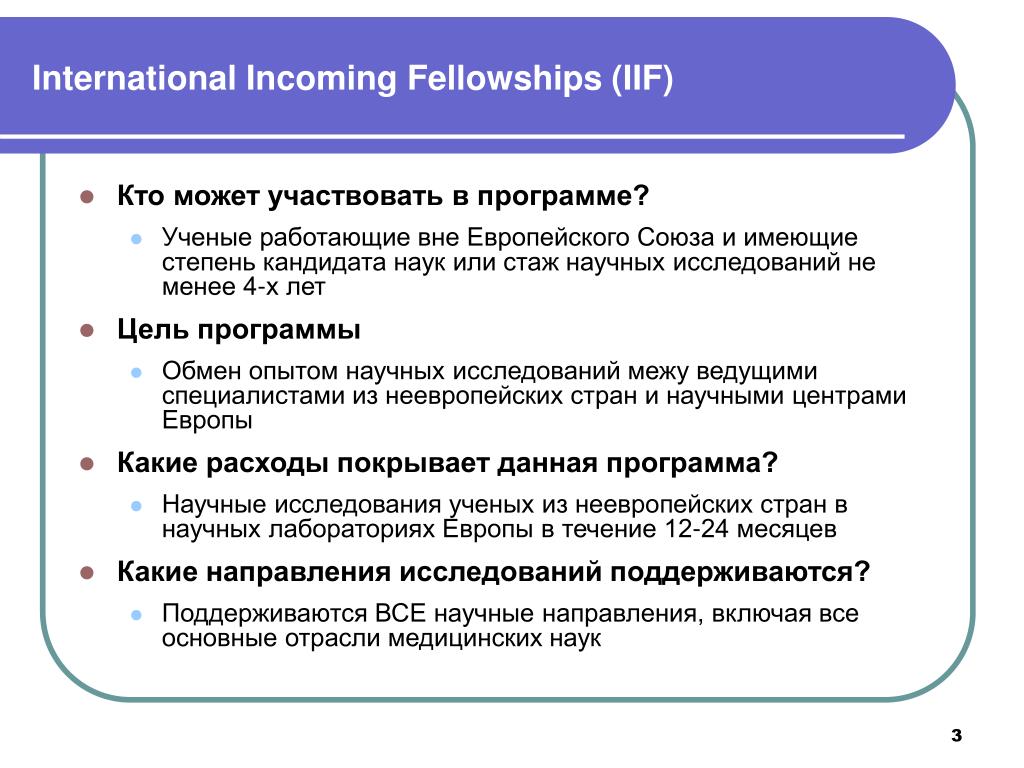 International Incoming Fellowships (IIF)

Кто может участвовать в программе?

Ученые работающие вне Европейского Союза и имеющие степень кандидата наук или стаж научных исследований не менее 4-х лет

Цель программы

Обмен опытом научных исследований межу ведущими специалистами из неевропейских стран и научными центрами Европы

Какие расходы покрывает данная программа?

Научные исследования ученых из неевропейских стран в научных лабораториях Европы в течение 12-24 месяцев

Какие направления исследований поддерживаются?

Поддерживаются ВСЕ научные направления, включая все основные отрасли медицинских наук

3